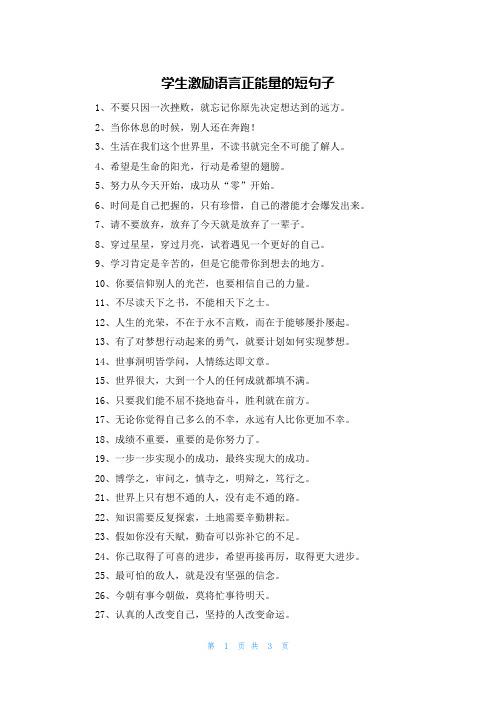 学生激励语言正能量的短句子

1、不要只因一次挫败，就忘记你原先决定想达到的远方。

2、当你休息的时候，别人还在奔跑！

3、生活在我们这个世界里，不读书就完全不可能了解人。

4、希望是生命的阳光，行动是希望的翅膀。

5、努力从今天开始，成功从“零”开始。

6、时间是自己把握的，只有珍惜，自己的潜能才会爆发出来。

7、请不要放弃，放弃了今天就是放弃了一辈子。

8、穿过星星，穿过月亮，试着遇见一个更好的自己。

9、学习肯定是辛苦的，但是它能带你到想去的地方。

10、你要信仰别人的光芒，也要相信自己的力量。

11、不尽读天下之书，不能相天下之士。

12、人生的光荣，不在于永不言败，而在于能够屡扑屡起。

13、有了对梦想行动起来的勇气，就要计划如何实现梦想。

14、世事洞明皆学问，人情练达即文章。

15、世界很大，大到一个人的任何成就都填不满。

16、只要我们能不屈不挠地奋斗，胜利就在前方。

17、无论你觉得自己多么的不幸，永远有人比你更加不幸。

18、成绩不重要，重要的是你努力了。

19、一步一步实现小的成功，最终实现大的成功。

20、博学之，审问之，慎寺之，明辩之，笃行之。

21、世界上只有想不通的人，没有走不通的路。

22、知识需要反复探索，土地需要辛勤耕耘。

23、假如你没有天赋，勤奋可以弥补它的不足。

24、你已取得了可喜的进步，希望再接再厉，取得更大进步。

25、最可怕的敌人，就是没有坚强的信念。

26、今朝有事今朝做，莫将忙事待明天。

27、认真的人改变自己，坚持的人改变命运。

第 1 页 共 3 页